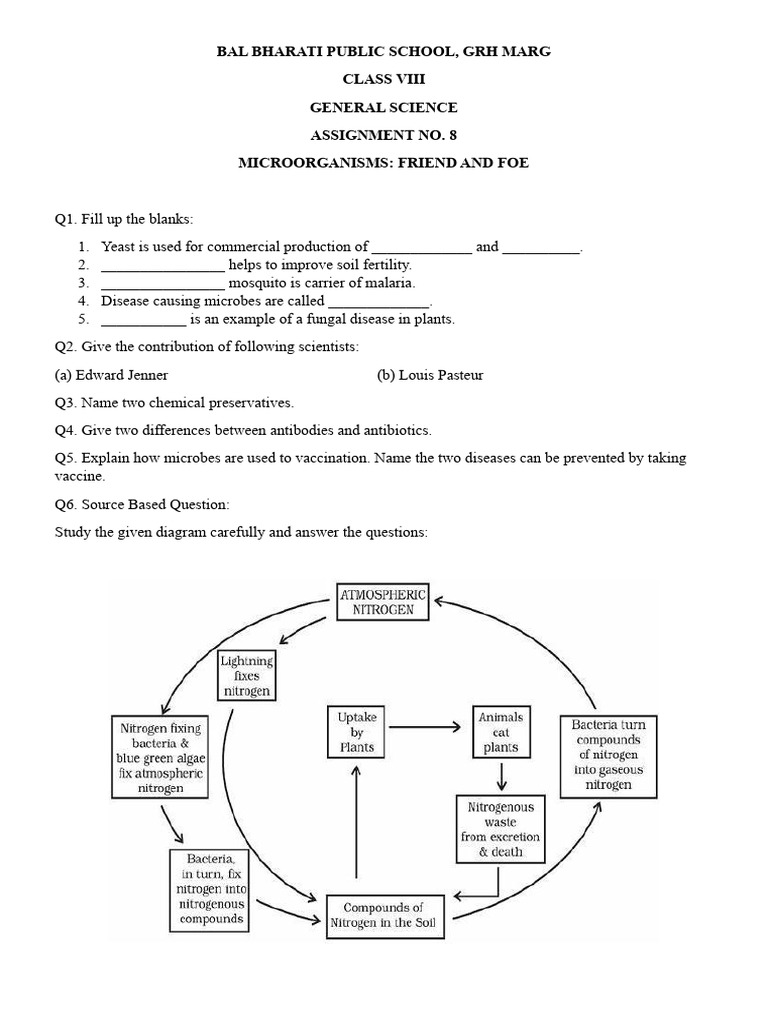 BAL BHARATI PUBLIC SCHOOL, GRH MARG

CLASS VIII

GENERAL SCIENCE

ASSIGNMENT NO. 8

MICROORGANISMS: FRIEND AND FOE

Q1. Fill up the blanks:

1. Yeast is used for commercial production of _____________ and __________.
2. ________________ helps to improve soil fertility.
3. ________________ mosquito is carrier of malaria.
4. Disease causing microbes are called _____________.
5. ___________ is an example of a fungal disease in plants.

Q2. Give the contribution of following scientists:

(a) Edward Jenner

(b) Louis Pasteur

Q3. Name two chemical preservatives.

Q4. Give two differences between antibodies and antibiotics.

Q5. Explain how microbes are used to vaccination. Name the two diseases can be prevented by taking vaccine.

Q6. Source Based Question:

Study the given diagram carefully and answer the questions:

ATMOSPHERIC NITROGEN

Lightning fixes nitrogen

Nitrogen fixing bacteria & blue green algae fix atmospheric nitrogen

Uptake by Plants

Animals eat plants

Bacteria turn compounds of nitrogen into gaseous nitrogen

Nitrogenous waste from excretion & death

Bacteria, in turn, fix nitrogen into nitrogenous compounds

Compounds of Nitrogen in the Soil